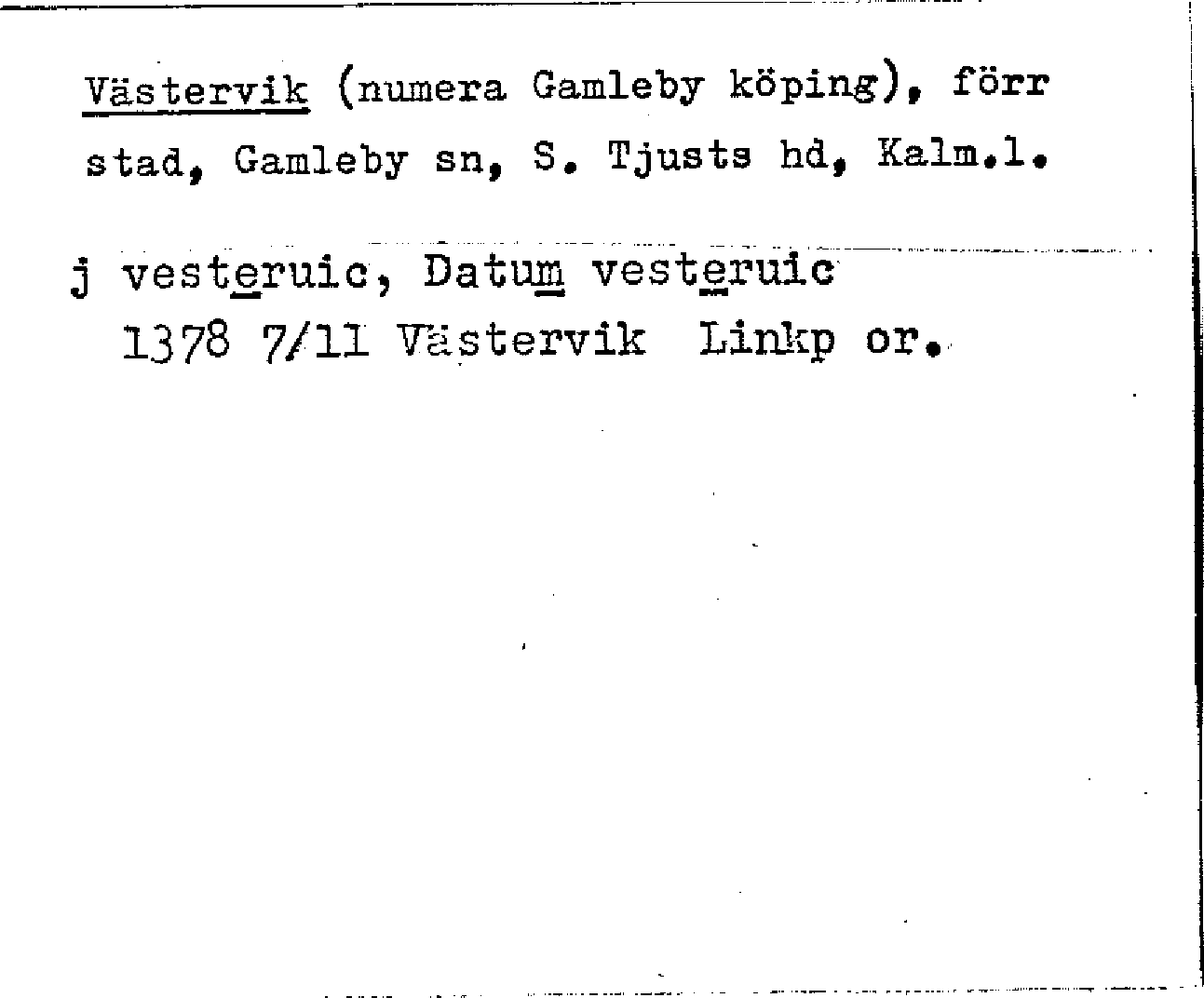 Västervik (numera Gamleby köping), förr stad, Gamleby sn, S. Tjusts hd, Kalm.l.

j vesteruic, Datum vesteruic
1378 7/11 Västervik Linkp or.